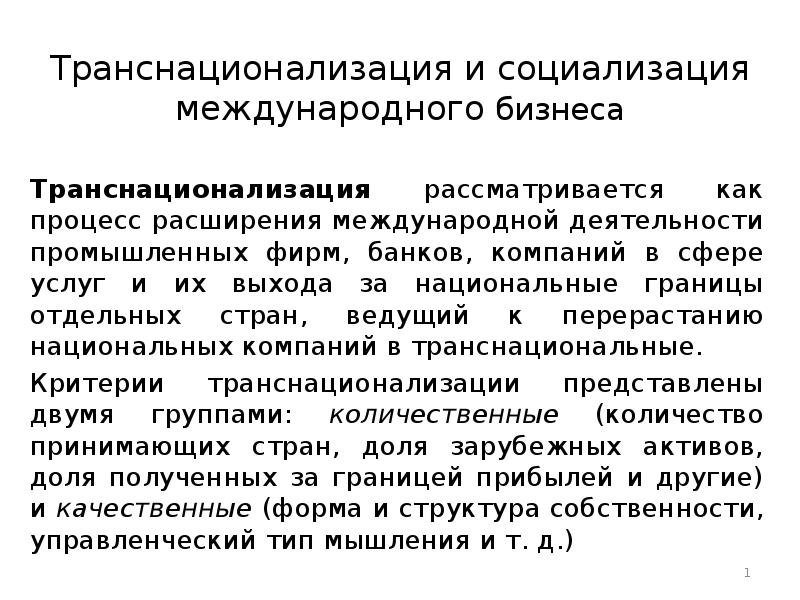 Транснационализация и социализация международного бизнеса

Транснационализация рассматривается как процесс расширения международной деятельности промышленных фирм, банков, компаний в сфере услуг и их выхода за национальные границы отдельных стран, ведущий к перерастанию национальных компаний в транснациональные.

Критерии транснационализации представлены двумя группами: количественные (количество принимающих стран, доля зарубежных активов, доля полученных за границей прибылей и другие) и качественные (форма и структура собственности, управленческий тип мышления и т. д.)

1